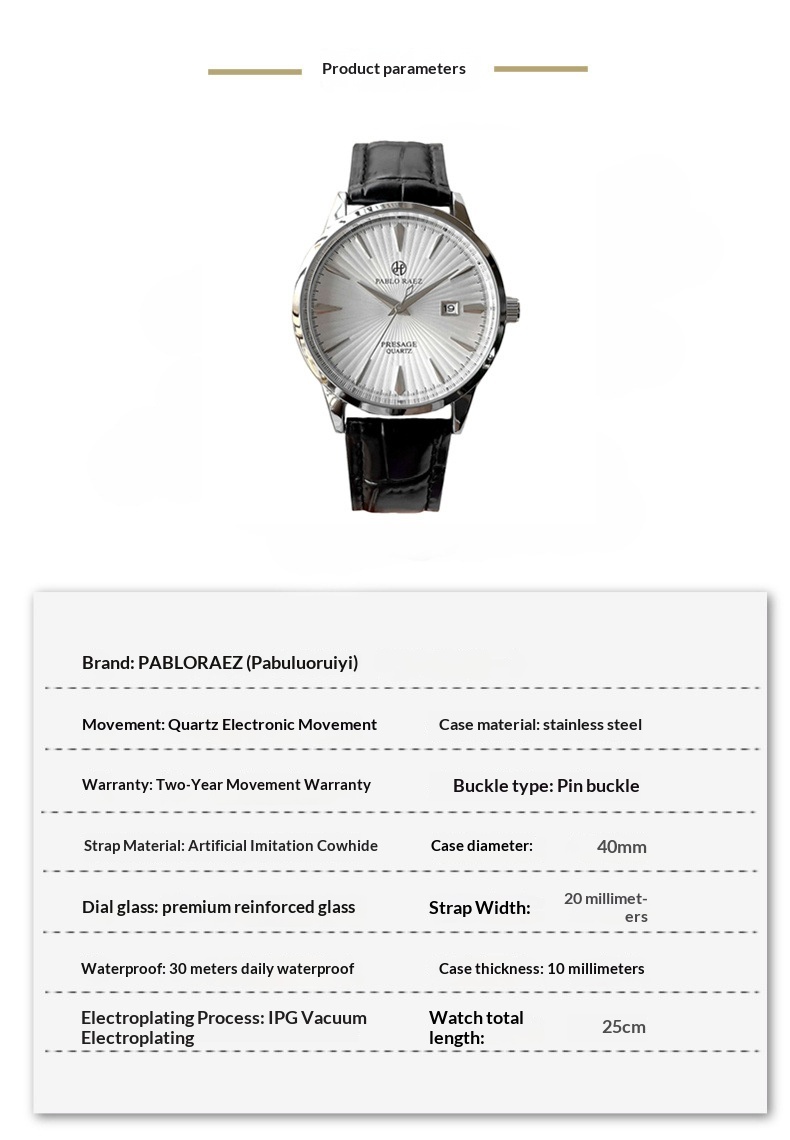 Product parameters

PABLO RAEZ

PRESAGE
QUARTZ

Brand: PABLORAEZ (Pabuluoruiyi)

Movement: Quartz Electronic Movement

Case material: stainless steel

Warranty: Two-Year Movement Warranty

Buckle type: Pin buckle

Strap Material: Artificial Imitation Cowhide

Case diameter:

40mm

Dial glass: premium reinforced glass

Strap Width:

20 millimeters

Waterproof: 30 meters daily waterproof

Case thickness: 10 millimeters

Electroplating Process: IPG Vacuum Electroplating

Watch total length:

25cm